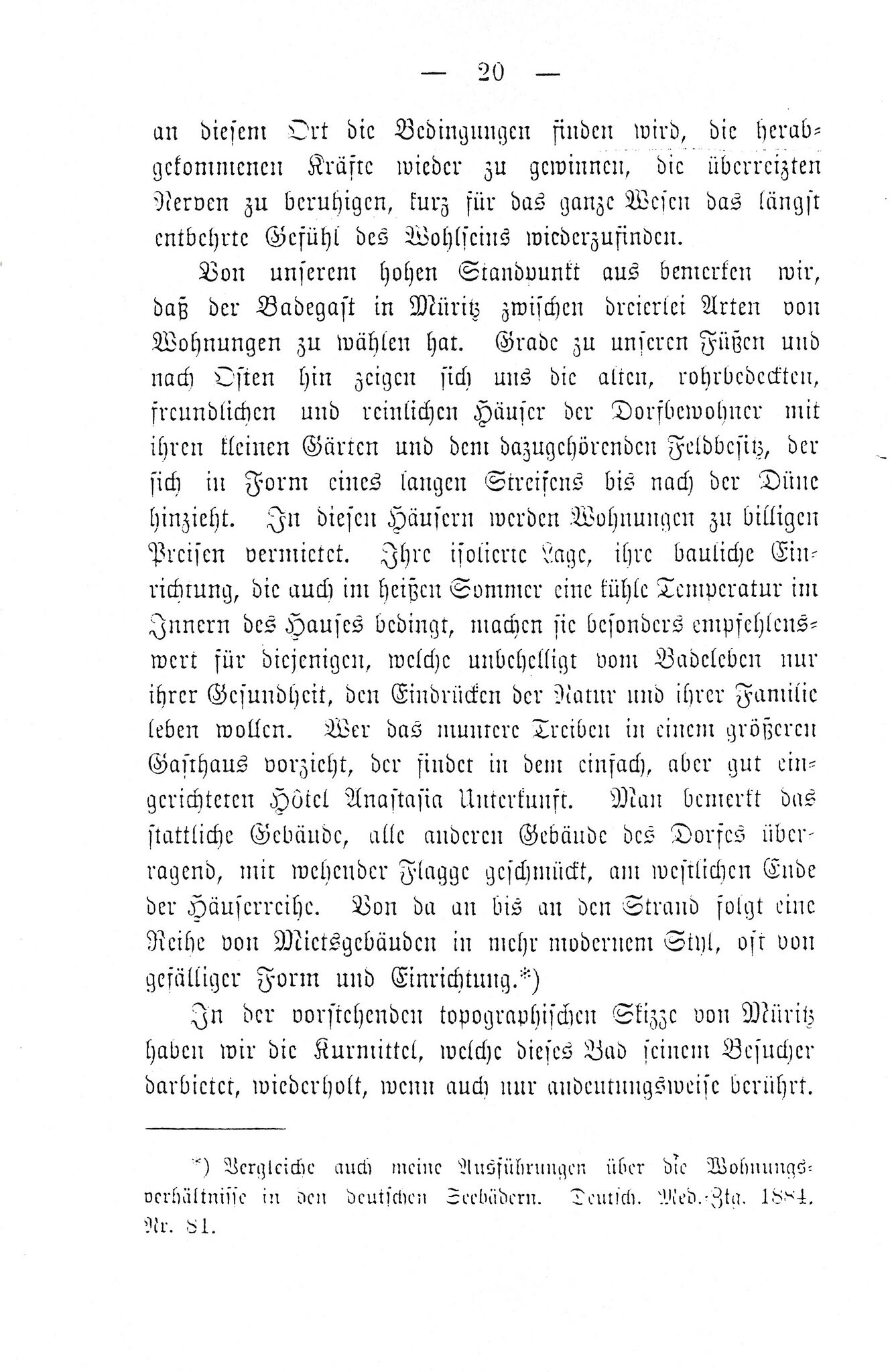 — 20 —

an diesem Ort die Bedingungen finden wird, die herabgekommenen Kräfte wieder zu gewinnen, die überreizten Nerven zu beruhigen, kurz für das ganze Wesen das längst entbehrte Gefühl des Wohlseins wiederzufinden.

Von unserem hohen Standpunkt aus bemerken wir, daß der Badegast in Müritz zwischen dreierlei Arten von Wohnungen zu wählen hat. Grade zu unseren Füßen und nach Osten hin zeigen sich uns die alten, rohrbedeckten, freundlichen und reinlichen Häuser der Dorfbewohner mit ihren kleinen Gärten und dem dazugehörenden Feldbesitz, der sich in Form eines langen Streifens bis nach der Düne hinzieht. In diesen Häusern werden Wohnungen zu billigen Preisen vermietet. Ihre isolierte Lage, ihre bauliche Einrichtung, die auch im heißen Sommer eine kühle Temperatur im Innern des Hauses bedingt, machen sie besonders empfehlenswert für diejenigen, welche unbehelligt vom Badeleben nur ihrer Gesundheit, den Eindrücken der Natur und ihrer Familie leben wollen. Wer das muntere Treiben in einem größeren Gasthaus vorzieht, der findet in dem einfach, aber gut eingerichteten Hôtel Anastasia Unterkunft. Man bemerkt das stattliche Gebäude, alle anderen Gebäude des Dorfes überragend, mit wehender Flagge geschmückt, am westlichen Ende der Häuserreihe. Von da an bis an den Strand folgt eine Reihe von Mietsgebäuden in mehr modernem Styl, oft von gefälliger Form und Einrichtung.*)

In der vorstehenden topographischen Skizze von Müritz haben wir die Kurmittel, welche dieses Bad seinem Besucher darbietet, wiederholt, wenn auch nur andeutungsweise berührt.

*) Vergleiche auch meine Ausführungen über die Wohnungsverhältnisse in den deutschen Seebädern. Deutsch. Med.-Ztg. 1884. Nr. 81.